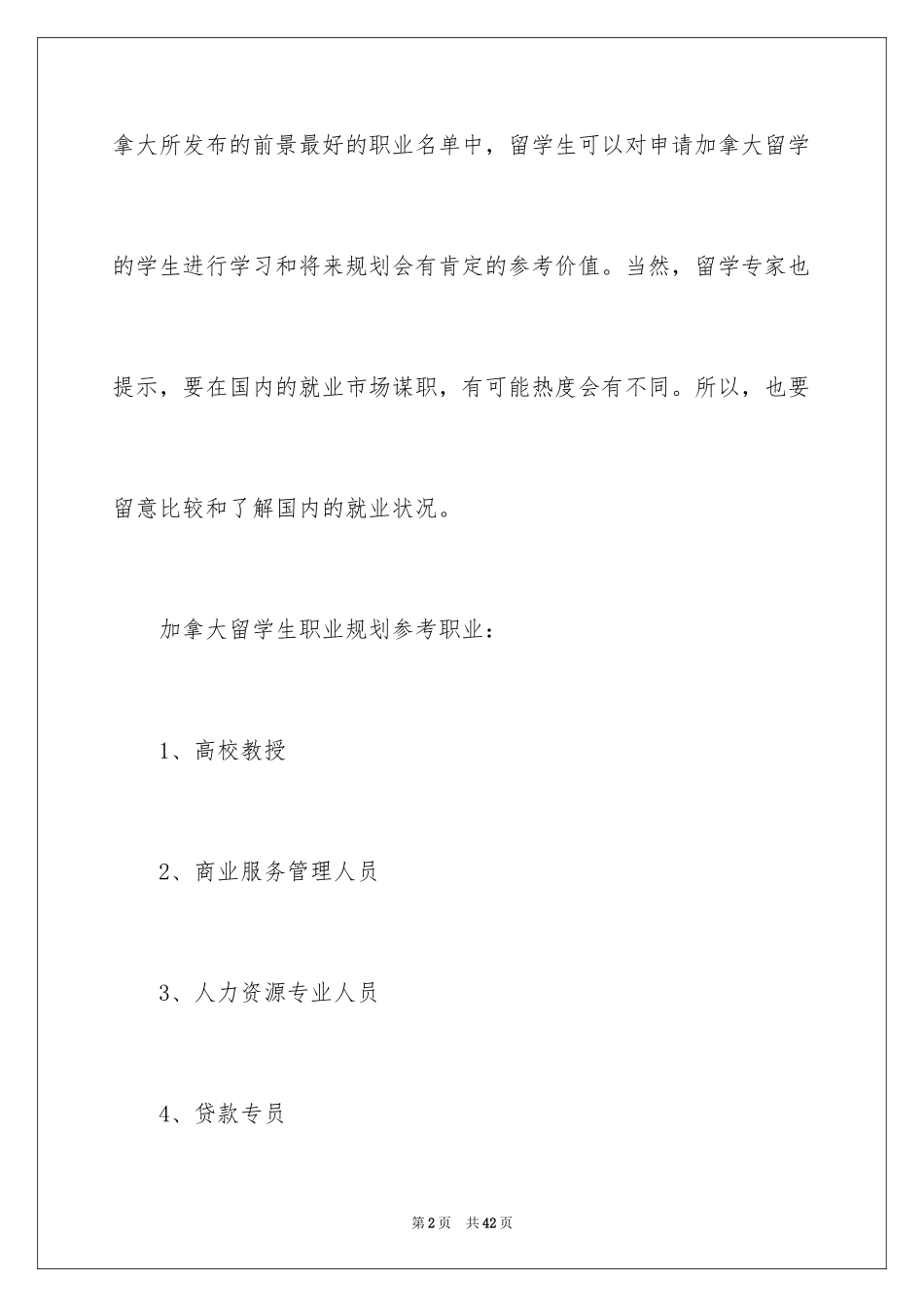 拿大所发布的前景最好的职业名单中，留学生可以对申请加拿大留学的学生进行学习和将来规划会有肯定的参考价值。当然，留学专家也提示，要在国内的就业市场谋职，有可能热度会有不同。所以，也要留意比较和了解国内的就业状况。

加拿大留学生职业规划参考职业：

1、高校教授

2、商业服务管理人员

3、人力资源专业人员

4、贷款专员

第2页　共42页